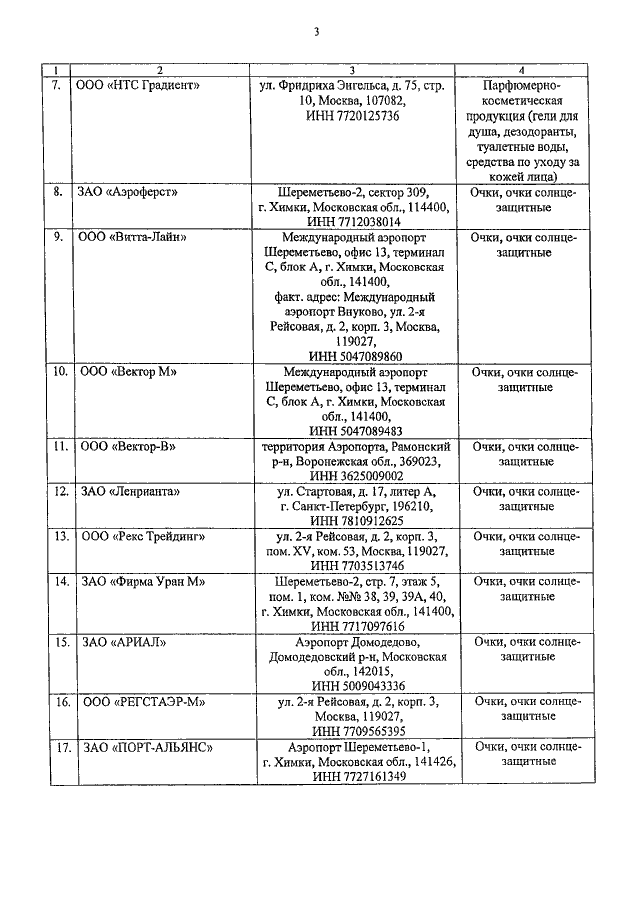 3

| 1 | 2 | 3 | 4 |
|---|---|---|---|
| 7. | ООО «НТС Градиент» | ул. Фридриха Энгельса, д. 75, стр. 10, Москва, 107082, ИНН 7720125736 | Парфюмерно-косметическая продукция (гели для душа, дезодоранты, туалетные воды, средства по уходу за кожей лица) |
| 8. | ЗАО «Аэроферст» | Шереметьево-2, сектор 309, г. Химки, Московская обл., 114400, ИНН 7712038014 | Очки, очки солнцезащитные |
| 9. | ООО «Витта-Лайн» | Международный аэропорт Шереметьево, офис 13, терминал С, блок А, г. Химки, Московская обл., 141400, факт. адрес: Международный аэропорт Внуково, ул. 2-я Рейсовая, д. 2, корп. 3, Москва, 119027, ИНН 5047089860 | Очки, очки солнцезащитные |
| 10. | ООО «Вектор М» | Международный аэропорт Шереметьево, офис 13, терминал С, блок А, г. Химки, Московская обл., 141400, ИНН 5047089483 | Очки, очки солнцезащитные |
| 11. | ООО «Вектор-В» | территория Аэропорта, Рамонский р-н, Воронежская обл., 369023, ИНН 3625009002 | Очки, очки солнцезащитные |
| 12. | ЗАО «Ленрианта» | ул. Стартовая, д. 17, литер А, г. Санкт-Петербург, 196210, ИНН 7810912625 | Очки, очки солнцезащитные |
| 13. | ООО «Рекс Трейдинг» | ул. 2-я Рейсовая, д. 2, корп. 3, пом. XV, ком. 53, Москва, 119027, ИНН 7703513746 | Очки, очки солнцезащитные |
| 14. | ЗАО «Фирма Уран М» | Шереметьево-2, стр. 7, этаж 5, пом. 1, ком. №№ 38, 39, 39А, 40, г. Химки, Московская обл., 141400, ИНН 7717097616 | Очки, очки солнцезащитные |
| 15. | ЗАО «АРИАЛ» | Аэропорт Домодедово, Домодедовский р-н, Московская обл., 142015, ИНН 5009043336 | Очки, очки солнцезащитные |
| 16. | ООО «РЕГСТАЭР-М» | ул. 2-я Рейсовая, д. 2, корп. 3, Москва, 119027, ИНН 7709565395 | Очки, очки солнцезащитные |
| 17. | ЗАО «ПОРТ-АЛЬЯНС» | Аэропорт Шереметьево-1, г. Химки, Московская обл., 141426, ИНН 7727161349 | Очки, очки солнцезащитные |